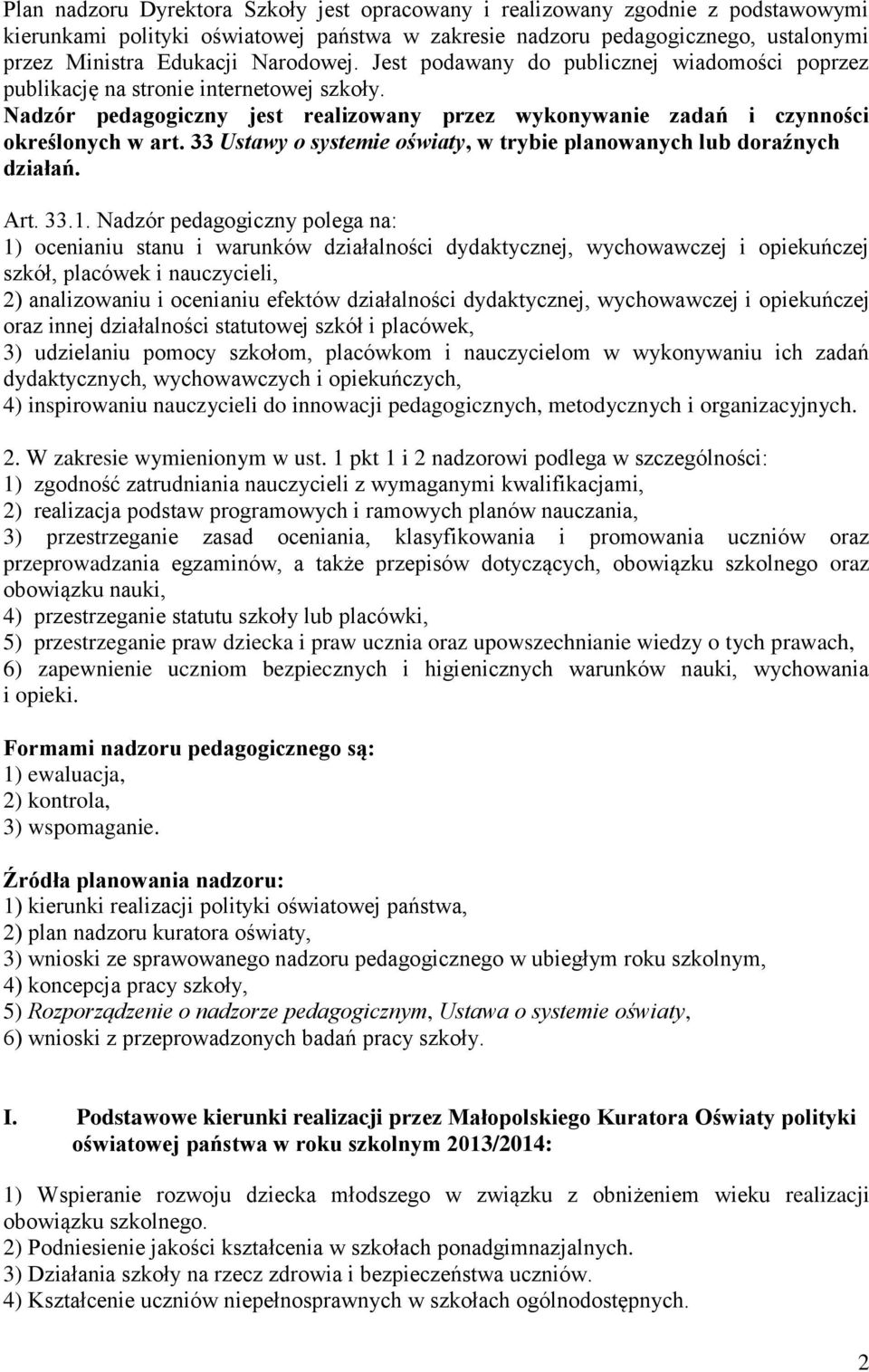 Plan nadzoru Dyrektora Szkoły jest opracowany i realizowany zgodnie z podstawowymi kierunkami polityki oświatowej państwa w zakresie nadzoru pedagogicznego, ustalonymi przez Ministra Edukacji Narodowej. Jest podawany do publicznej wiadomości poprzez publikację na stronie internetowej szkoły.
Nadzór pedagogiczny jest realizowany przez wykonywanie zadań i czynności określonych w art. 33 Ustawy o systemie oświaty, w trybie planowanych lub doraźnych działań.

Art. 33.1. Nadzór pedagogiczny polega na:
1) ocenianiu stanu i warunków działalności dydaktycznej, wychowawczej i opiekuńczej szkół, placówek i nauczycieli,
2) analizowaniu i ocenianiu efektów działalności dydaktycznej, wychowawczej i opiekuńczej oraz innej działalności statutowej szkół i placówek,
3) udzielaniu pomocy szkołom, placówkom i nauczycielom w wykonywaniu ich zadań dydaktycznych, wychowawczych i opiekuńczych,
4) inspirowaniu nauczycieli do innowacji pedagogicznych, metodycznych i organizacyjnych.

2. W zakresie wymienionym w ust. 1 pkt 1 i 2 nadzorowi podlega w szczególności:
1) zgodność zatrudniania nauczycieli z wymaganymi kwalifikacjami,
2) realizacja podstaw programowych i ramowych planów nauczania,
3) przestrzeganie zasad oceniania, klasyfikowania i promowania uczniów oraz przeprowadzania egzaminów, a także przepisów dotyczących, obowiązku szkolnego oraz obowiązku nauki,
4) przestrzeganie statutu szkoły lub placówki,
5) przestrzeganie praw dziecka i praw ucznia oraz upowszechnianie wiedzy o tych prawach,
6) zapewnienie uczniom bezpiecznych i higienicznych warunków nauki, wychowania i opieki.

Formami nadzoru pedagogicznego są:
1) ewaluacja,
2) kontrola,
3) wspomaganie.

Źródła planowania nadzoru:
1) kierunki realizacji polityki oświatowej państwa,
2) plan nadzoru kuratora oświaty,
3) wnioski ze sprawowanego nadzoru pedagogicznego w ubiegłym roku szkolnym,
4) koncepcja pracy szkoły,
5) Rozporządzenie o nadzorze pedagogicznym, Ustawa o systemie oświaty,
6) wnioski z przeprowadzonych badań pracy szkoły.

I. Podstawowe kierunki realizacji przez Małopolskiego Kuratora Oświaty polityki oświatowej państwa w roku szkolnym 2013/2014:

1) Wspieranie rozwoju dziecka młodszego w związku z obniżeniem wieku realizacji obowiązku szkolnego.
2) Podniesienie jakości kształcenia w szkołach ponadgimnazjalnych.
3) Działania szkoły na rzecz zdrowia i bezpieczeństwa uczniów.
4) Kształcenie uczniów niepełnosprawnych w szkołach ogólnodostępnych.

2